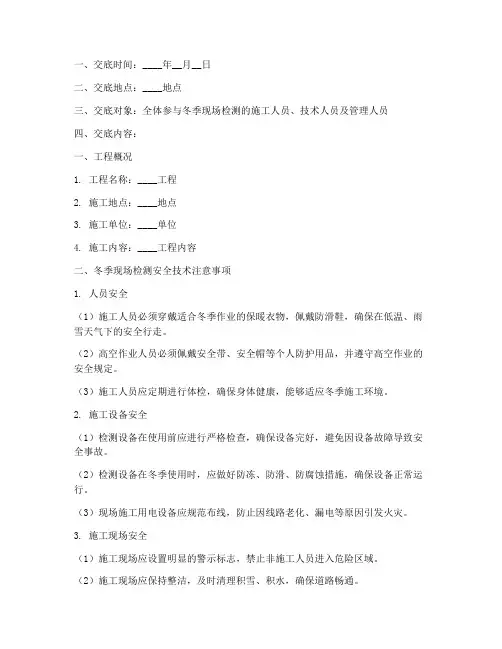 一、交底时间：____年__月__日

二、交底地点：____地点

三、交底对象：全体参与冬季现场检测的施工人员、技术人员及管理人员

四、交底内容：

一、工程概况

1. 工程名称：____工程

2. 施工地点：____地点

3. 施工单位：____单位

4. 施工内容：____工程内容

二、冬季现场检测安全技术注意事项

1. 人员安全

（1）施工人员必须穿戴适合冬季作业的保暖衣物，佩戴防滑鞋，确保在低温、雨雪天气下的安全行走。

（2）高空作业人员必须佩戴安全带、安全帽等个人防护用品，并遵守高空作业的安全规定。

（3）施工人员应定期进行体检，确保身体健康，能够适应冬季施工环境。

2. 施工设备安全

（1）检测设备在使用前应进行严格检查，确保设备完好，避免因设备故障导致安全事故。

（2）检测设备在冬季使用时，应做好防冻、防滑、防腐蚀措施，确保设备正常运行。

（3）现场施工用电设备应规范布线，防止因线路老化、漏电等原因引发火灾。

3. 施工现场安全

（1）施工现场应设置明显的警示标志，禁止非施工人员进入危险区域。

（2）施工现场应保持整洁，及时清理积雪、积水，确保道路畅通。